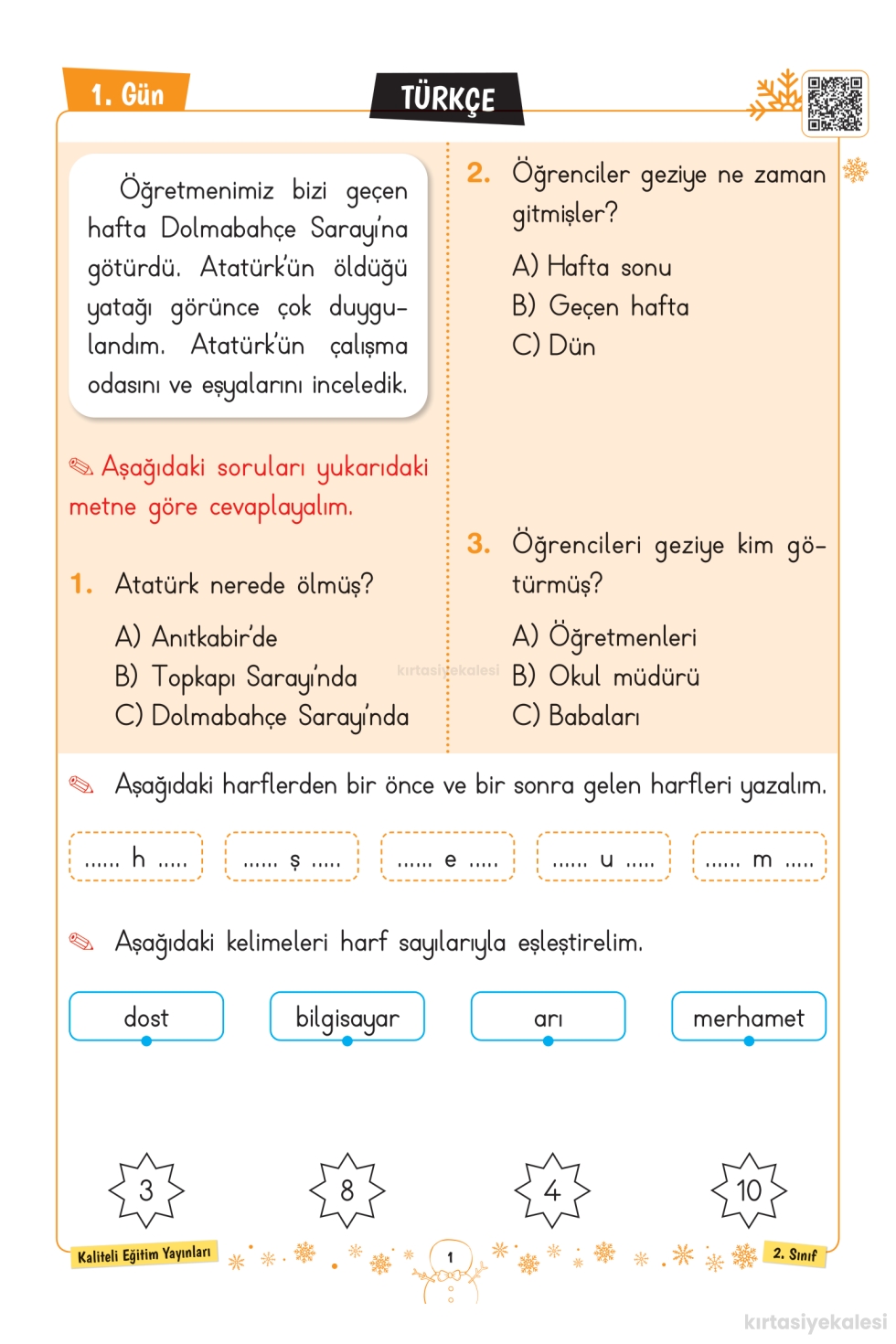 1. Gün

TÜRKÇE

Öğretmenimiz bizi geçen hafta Dolmabahçe Sarayı'na götürdü. Atatürk'ün öldüğü yatağı görünce çok duygulandım. Atatürk'ün çalışma odasını ve eşyalarını inceledik.

Aşağıdaki soruları yukarıdaki metne göre cevaplayalım.

1. Atatürk nerede ölmüş?

A) Anıtkabir'de
B) Topkapı Sarayı'nda
C) Dolmabahçe Sarayı'nda

2. Öğrenciler geziye ne zaman gitmişler?

A) Hafta sonu
B) Geçen hafta
C) Dün

3. Öğrencileri geziye kim götürmüş?

A) Öğretmenleri
B) Okul müdürü
C) Babaları

kırtasiyekalesi

Aşağıdaki harflerden bir önce ve bir sonra gelen harfleri yazalım.

...... h .....
...... ş .....
...... e .....
...... u .....
...... m .....

Aşağıdaki kelimeleri harf sayılarıyla eşleştirelim.

dost
bilgisayar
arı
merhamet

3
8
4
10

Kaliteli Eğitim Yayınları

1

2. Sınıf

kırtasiyekalesi